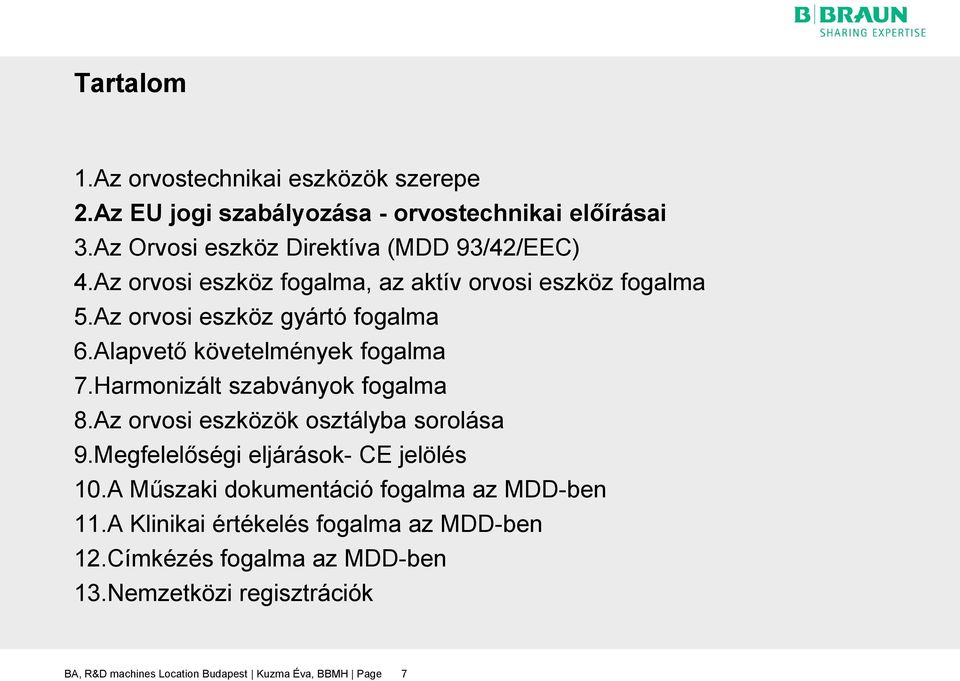 B|BRAUN
SHARING EXPERTISE

Tartalom

1.Az orvostechnikai eszközök szerepe
2.Az EU jogi szabályozása - orvostechnikai előírásai
3.Az Orvosi eszköz Direktíva (MDD 93/42/EEC)
4.Az orvosi eszköz fogalma, az aktív orvosi eszköz fogalma
5.Az orvosi eszköz gyártó fogalma
6.Alapvető követelmények fogalma
7.Harmonizált szabványok fogalma
8.Az orvosi eszközök osztályba sorolása
9.Megfelelőségi eljárások- CE jelölés
10.A Műszaki dokumentáció fogalma az MDD-ben
11.A Klinikai értékelés fogalma az MDD-ben
12.Címkézés fogalma az MDD-ben
13.Nemzetközi regisztrációk

BA, R&D machines Location Budapest | Kuzma Éva, BBMH | Page 7